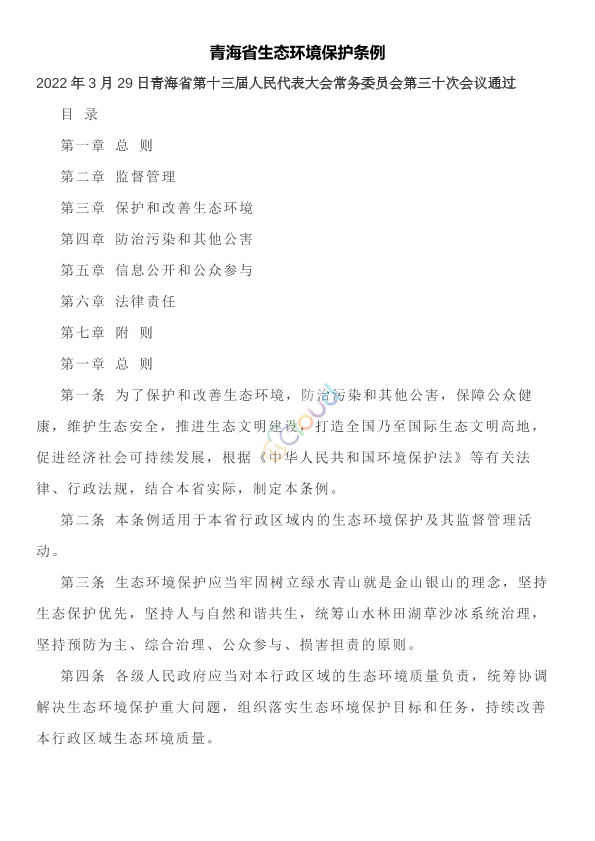 青海省生态环境保护条例

2022 年 3 月 29 日青海省第十三届人民代表大会常务委员会第三十次会议通过

目 录

第一章 总 则

第二章 监督管理

第三章 保护和改善生态环境

第四章 防治污染和其他公害

第五章 信息公开和公众参与

第六章 法律责任

第七章 附 则

第一章 总 则

第一条 为了保护和改善生态环境，防治污染和其他公害，保障公众健康，维护生态安全，推进生态文明建设，打造全国乃至国际生态文明高地，促进经济社会可持续发展，根据《中华人民共和国环境保护法》等有关法律、行政法规，结合本省实际，制定本条例。

第二条 本条例适用于本省行政区域内的生态环境保护及其监督管理活动。

第三条 生态环境保护应当牢固树立绿水青山就是金山银山的理念，坚持生态保护优先，坚持人与自然和谐共生，统筹山水林田湖草沙冰系统治理，坚持预防为主、综合治理、公众参与、损害担责的原则。

第四条 各级人民政府应当对本行政区域的生态环境质量负责，统筹协调解决生态环境保护重大问题，组织落实生态环境保护目标和任务，持续改善本行政区域生态环境质量。